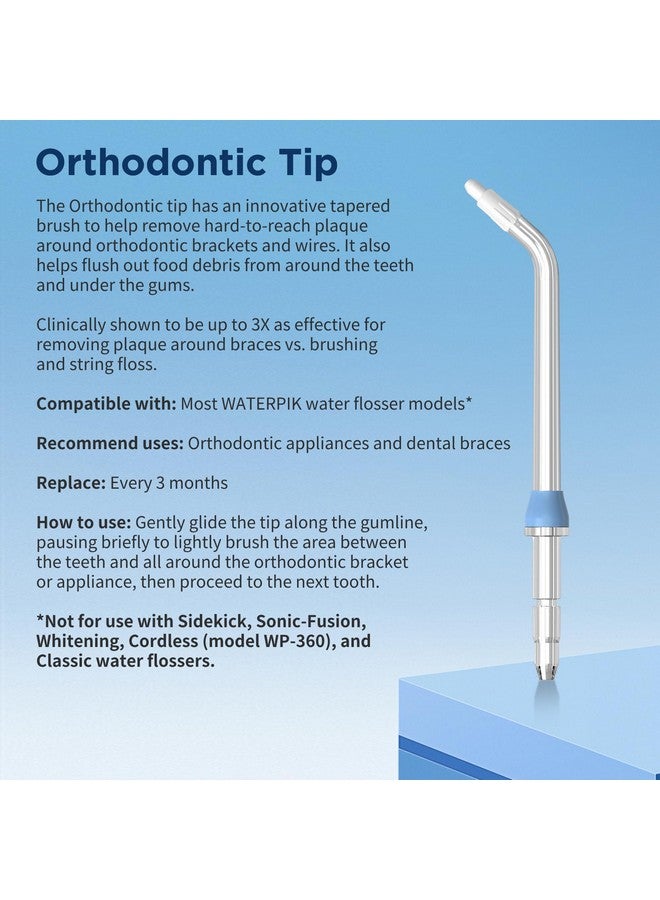 Orthodontic Tip

The Orthodontic tip has an innovative tapered brush to help remove hard-to-reach plaque around orthodontic brackets and wires. It also helps flush out food debris from around the teeth and under the gums.

Clinically shown to be up to 3X as effective for removing plaque around braces vs. brushing and string floss.

Compatible with: Most WATERPIK water flosser models*

Recommend uses: Orthodontic appliances and dental braces

Replace: Every 3 months

How to use: Gently glide the tip along the gumline, pausing briefly to lightly brush the area between the teeth and all around the orthodontic bracket or appliance, then proceed to the next tooth.

*Not for use with Sidekick, Sonic-Fusion, Whitening, Cordless (model WP-360), and Classic water flossers.